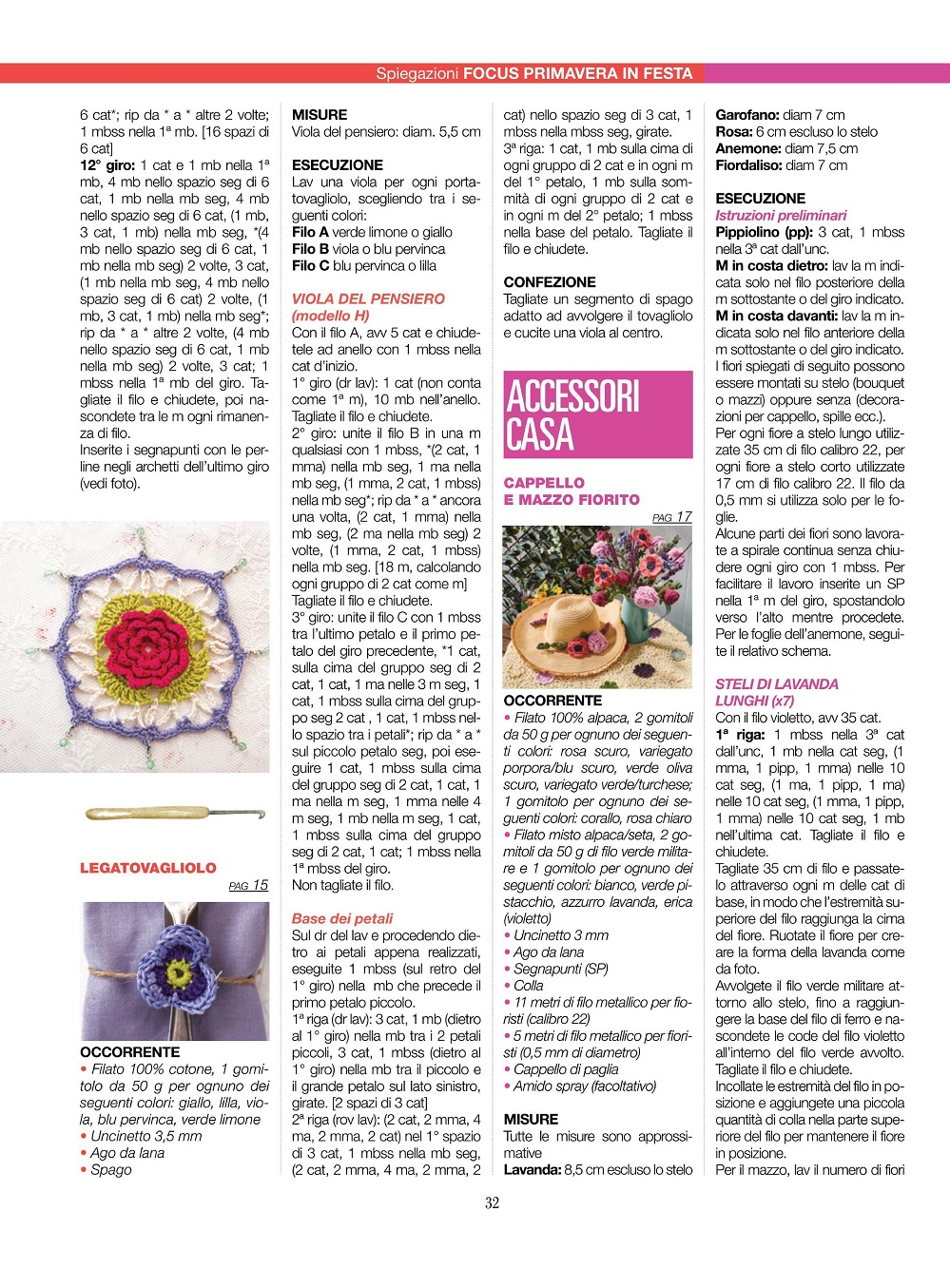 Spiegazioni FOCUS PRIMAVERA IN FESTA

6 cat*; rip da * a * altre 2 volte; 1 mbss nella 1ª mb. [16 spazi di 6 cat]
12° giro: 1 cat e 1 mb nella 1ª mb, 4 mb nello spazio seg di 6 cat, 1 mb nella mb seg, 4 mb nello spazio seg di 6 cat, (1 mb, 3 cat, 1 mb) nella mb seg, *(4 mb nello spazio seg di 6 cat, 1 mb nella mb seg) 2 volte, 3 cat, (1 mb nella mb seg, 4 mb nello spazio seg di 6 cat) 2 volte, (1 mb, 3 cat, 1 mb) nella mb seg*; rip da * a * altre 2 volte, (4 mb nello spazio seg di 6 cat, 1 mb nella mb seg) 2 volte, 3 cat; 1 mbss nella 1ª mb del giro. Tagliate il filo e chiudete, poi nascondete tra le m ogni rimanenza di filo.
Inserite i segnapunti con le perline negli archetti dell'ultimo giro (vedi foto).

LEGATOVAGLIOLO
PAG 15

OCCORRENTE
• Filato 100% cotone, 1 gomitolo da 50 g per ognuno dei seguenti colori: giallo, lilla, viola, blu pervinca, verde limone
• Uncinetto 3,5 mm
• Ago da lana
• Spago

MISURE
Viola del pensiero: diam. 5,5 cm

ESECUZIONE
Lav una viola per ogni portatovagliolo, scegliendo tra i seguenti colori:
Filo A verde limone o giallo
Filo B viola o blu pervinca
Filo C blu pervinca o lilla

VIOLA DEL PENSIERO (modello H)
Con il filo A, avv 5 cat e chiudetele ad anello con 1 mbss nella cat d'inizio.
1° giro (dr lav): 1 cat (non conta come 1ª m), 10 mb nell'anello. Tagliate il filo e chiudete.
2° giro: unite il filo B in una m qualsiasi con 1 mbss, *(2 cat, 1 mma) nella mb seg, 1 ma nella mb seg, (1 mma, 2 cat, 1 mbss) nella mb seg*; rip da * a * ancora una volta, (2 cat, 1 mma) nella mb seg, (2 ma nella mb seg) 2 volte, (1 mma, 2 cat, 1 mbss) nella mb seg. [18 m, calcolando ogni gruppo di 2 cat come m]
Tagliate il filo e chiudete.
3° giro: unite il filo C con 1 mbss tra l'ultimo petalo e il primo petalo del giro precedente, *1 cat, sulla cima del gruppo seg di 2 cat, 1 cat, 1 ma nelle 3 m seg, 1 cat, 1 mbss sulla cima del gruppo seg 2 cat , 1 cat, 1 mbss nello spazio tra i petali*; rip da * a * sul piccolo petalo seg, poi eseguire 1 cat, 1 mbss sulla cima del gruppo seg di 2 cat, 1 cat, 1 ma nella m seg, 1 mma nelle 4 m seg, 1 mb nella m seg, 1 cat, 1 mbss sulla cima del gruppo seg di 2 cat, 1 cat; 1 mbss nella 1ª mbss del giro.
Non tagliate il filo.

Base dei petali
Sul dr del lav e procedendo dietro ai petali appena realizzati, eseguite 1 mbss (sul retro del 1° giro) nella mb che precede il primo petalo piccolo.
1ª riga (dr lav): 3 cat, 1 mb (dietro al 1° giro) nella mb tra i 2 petali piccoli, 3 cat, 1 mbss (dietro al 1° giro) nella mb tra il piccolo e il grande petalo sul lato sinistro, girate. [2 spazi di 3 cat]
2ª riga (rov lav): (2 cat, 2 mma, 4 ma, 2 mma, 2 cat) nel 1° spazio di 3 cat, 1 mbss nella mb seg, (2 cat, 2 mma, 4 ma, 2 mma, 2 cat) nello spazio seg di 3 cat, 1 mbss nella mbss seg, girate.
3ª riga: 1 cat, 1 mb sulla cima di ogni gruppo di 2 cat e in ogni m del 1° petalo, 1 mb sulla sommità di ogni gruppo di 2 cat e in ogni m del 2° petalo; 1 mbss nella base del petalo. Tagliate il filo e chiudete.

CONFEZIONE
Tagliate un segmento di spago adatto ad avvolgere il tovagliolo e cucite una viola al centro.

ACCESSORI CASA

CAPPELLO E MAZZO FIORITO
PAG 17

OCCORRENTE
• Filato 100% alpaca, 2 gomitoli da 50 g per ognuno dei seguenti colori: rosa scuro, variegato porpora/blu scuro, verde oliva scuro, variegato verde/turchese; 1 gomitolo per ognuno dei seguenti colori: corallo, rosa chiaro
• Filato misto alpaca/seta, 2 gomitoli da 50 g di filo verde militare e 1 gomitolo per ognuno dei seguenti colori: bianco, verde pistacchio, azzurro lavanda, erica (violetto)
• Uncinetto 3 mm
• Ago da lana
• Segnapunti (SP)
• Colla
• 11 metri di filo metallico per fioristi (calibro 22)
• 5 metri di filo metallico per fioristi (0,5 mm di diametro)
• Cappello di paglia
• Amido spray (facoltativo)

MISURE
Tutte le misure sono approssimative
Lavanda: 8,5 cm escluso lo stelo
Garofano: diam 7 cm
Rosa: 6 cm escluso lo stelo
Anemone: diam 7,5 cm
Fiordaliso: diam 7 cm

ESECUZIONE
Istruzioni preliminari
Pippiolino (pp): 3 cat, 1 mbss nella 3ª cat dall'unc.
M in costa dietro: lav la m indicata solo nel filo posteriore della m sottostante o del giro indicato.
M in costa davanti: lav la m indicata solo nel filo anteriore della m sottostante o del giro indicato.
I fiori spiegati di seguito possono essere montati su stelo (bouquet o mazzi) oppure senza (decorazioni per cappello, spille ecc.).
Per ogni fiore a stelo lungo utilizzate 35 cm di filo calibro 22, per ogni fiore a stelo corto utilizzate 17 cm di filo calibro 22. Il filo da 0,5 mm si utilizza solo per le foglie.
Alcune parti dei fiori sono lavorate a spirale continua senza chiudere ogni giro con 1 mbss. Per facilitare il lavoro inserite un SP nella 1ª m del giro, spostandolo verso l'alto mentre procedete. Per le foglie dell'anemone, seguite il relativo schema.

STELI DI LAVANDA LUNGHI (x7)
Con il filo violetto, avv 35 cat.
1ª riga: 1 mbss nella 3ª cat dall'unc, 1 mb nella cat seg, (1 mma, 1 pipp, 1 mma) nelle 10 cat seg, (1 ma, 1 pipp, 1 ma) nelle 10 cat seg, (1 mma, 1 pipp, 1 mma) nelle 10 cat seg, 1 mb nell'ultima cat. Tagliate il filo e chiudete.
Tagliate 35 cm di filo e passatelo attraverso ogni m delle cat di base, in modo che l'estremità superiore del filo raggiunga la cima del fiore. Ruotate il fiore per creare la forma della lavanda come da foto.
Avvolgete il filo verde militare attorno allo stelo, fino a raggiungere la base del filo di ferro e nascondete le code del filo violetto all'interno del filo verde avvolto. Tagliate il filo e chiudete.
Incollate le estremità del filo in posizione e aggiungete una piccola quantità di colla nella parte superiore del filo per mantenere il fiore in posizione.
Per il mazzo, lav il numero di fiori

32